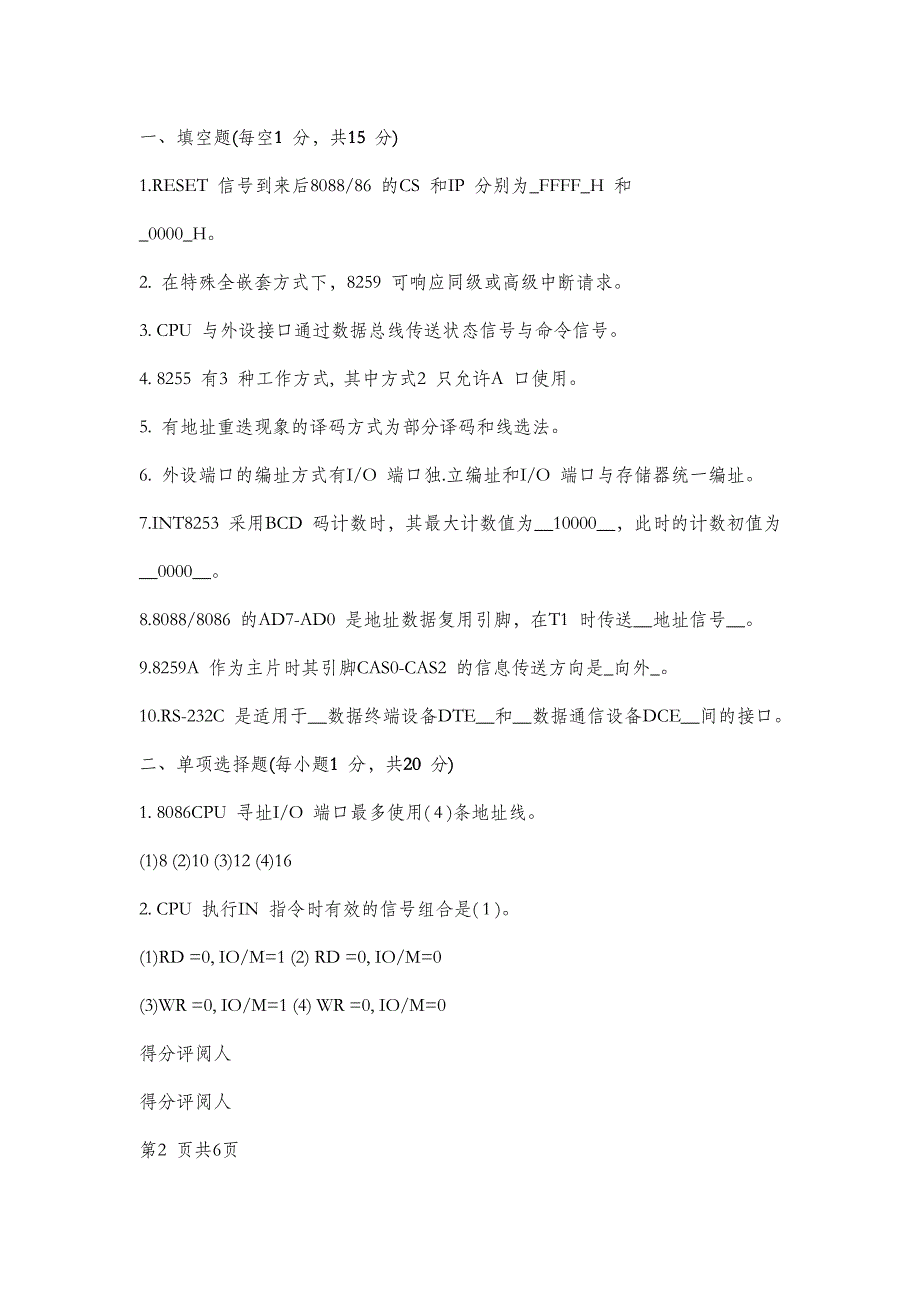 一、填空题(每空1 分，共15 分)

1.RESET 信号到来后8088/86 的CS 和IP 分别为_FFFF_H 和 _0000_H。

2. 在特殊全嵌套方式下，8259 可响应同级或高级中断请求。

3. CPU 与外设接口通过数据总线传送状态信号与命令信号。

4. 8255 有3 种工作方式, 其中方式2 只允许A 口使用。

5. 有地址重迭现象的译码方式为部分译码和线选法。

6. 外设端口的编址方式有I/O 端口独.立编址和I/O 端口与存储器统一编址。

7.INT8253 采用BCD 码计数时，其最大计数值为__10000__，此时的计数初值为 __0000__。

8.8088/8086 的AD7-AD0 是地址数据复用引脚，在T1 时传送__地址信号__。

9.8259A 作为主片时其引脚CAS0-CAS2 的信息传送方向是_向外_。

10.RS-232C 是适用于__数据终端设备DTE__和__数据通信设备DCE__间的接口。

二、单项选择题(每小题1 分，共20 分)

1. 8086CPU 寻址I/O 端口最多使用( 4 )条地址线。

(1)8 (2)10 (3)12 (4)16

2. CPU 执行IN 指令时有效的信号组合是( 1 )。

(1)RD =0, IO/M=1 (2) RD =0, IO/M=0

(3)WR =0, IO/M=1 (4) WR =0, IO/M=0

得分评阅人

得分评阅人

第2 页共6页